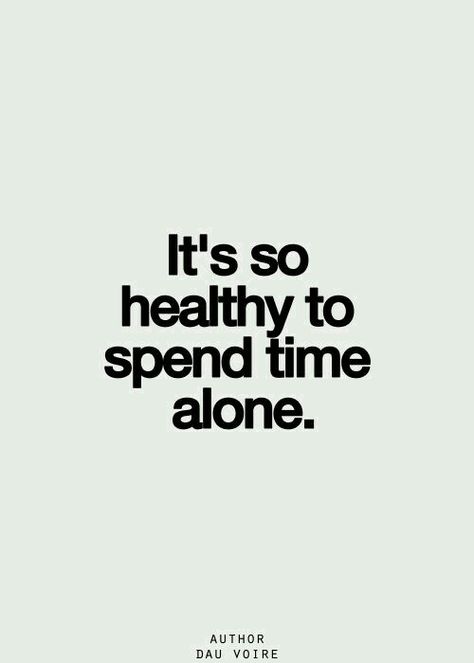 It's so healthy to spend time alone.

AUTHOR
DAU VOIRE